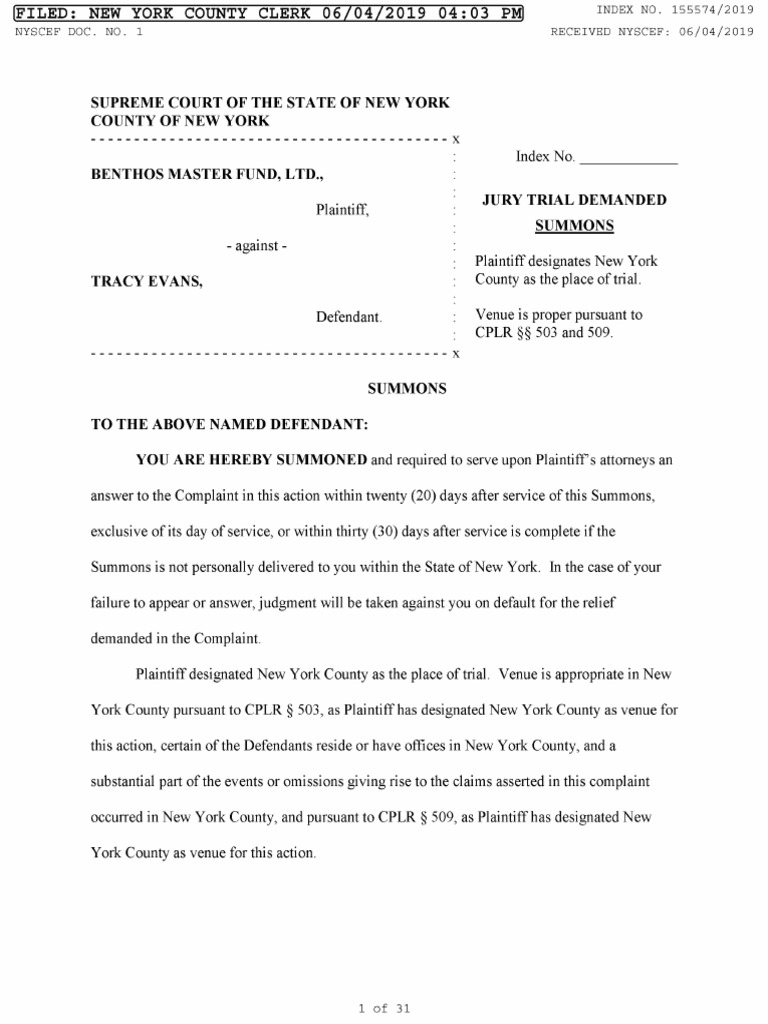 FILED: NEW YORK COUNTY CLERK 06/04/2019 04:03 PM
INDEX NO. 155574/2019
NYSCEF DOC. NO. 1
RECEIVED NYSCEF: 06/04/2019

SUPREME COURT OF THE STATE OF NEW YORK
COUNTY OF NEW YORK
------------------------------------------ x

BENTHOS MASTER FUND, LTD.,

Plaintiff,

- against -

TRACY EVANS,

Defendant.
------------------------------------------ x

Index No. ____________

JURY TRIAL DEMANDED

SUMMONS

Plaintiff designates New York County as the place of trial.

Venue is proper pursuant to CPLR §§ 503 and 509.

SUMMONS

TO THE ABOVE NAMED DEFENDANT:

YOU ARE HEREBY SUMMONED and required to serve upon Plaintiff's attorneys an answer to the Complaint in this action within twenty (20) days after service of this Summons, exclusive of its day of service, or within thirty (30) days after service is complete if the Summons is not personally delivered to you within the State of New York. In the case of your failure to appear or answer, judgment will be taken against you on default for the relief demanded in the Complaint.

Plaintiff designated New York County as the place of trial. Venue is appropriate in New York County pursuant to CPLR § 503, as Plaintiff has designated New York County as venue for this action, certain of the Defendants reside or have offices in New York County, and a substantial part of the events or omissions giving rise to the claims asserted in this complaint occurred in New York County, and pursuant to CPLR § 509, as Plaintiff has designated New York County as venue for this action.

1 of 31